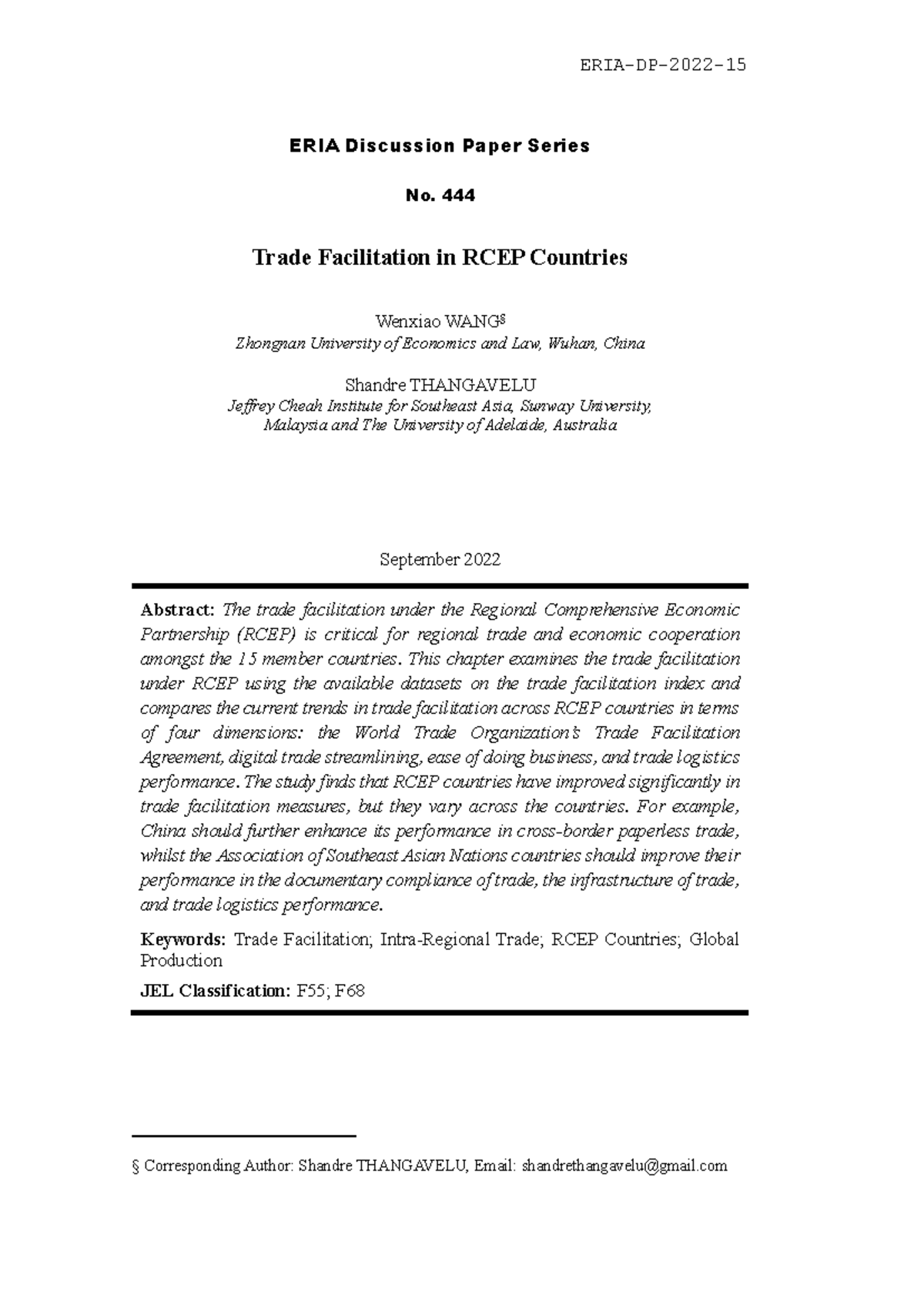 ERIA-DP-2022-15

ERIA Discussion Paper Series

No. 444

Trade Facilitation in RCEP Countries

Wenxiao WANG§
Zhongnan University of Economics and Law, Wuhan, China

Shandre THANGAVELU
Jeffrey Cheah Institute for Southeast Asia, Sunway University, Malaysia and The University of Adelaide, Australia

September 2022

Abstract: The trade facilitation under the Regional Comprehensive Economic Partnership (RCEP) is critical for regional trade and economic cooperation amongst the 15 member countries. This chapter examines the trade facilitation under RCEP using the available datasets on the trade facilitation index and compares the current trends in trade facilitation across RCEP countries in terms of four dimensions: the World Trade Organization's Trade Facilitation Agreement, digital trade streamlining, ease of doing business, and trade logistics performance. The study finds that RCEP countries have improved significantly in trade facilitation measures, but they vary across the countries. For example, China should further enhance its performance in cross-border paperless trade, whilst the Association of Southeast Asian Nations countries should improve their performance in the documentary compliance of trade, the infrastructure of trade, and trade logistics performance.

Keywords: Trade Facilitation; Intra-Regional Trade; RCEP Countries; Global Production

JEL Classification: F55; F68

§ Corresponding Author: Shandre THANGAVELU, Email: shandrethangavelu@gmail.com